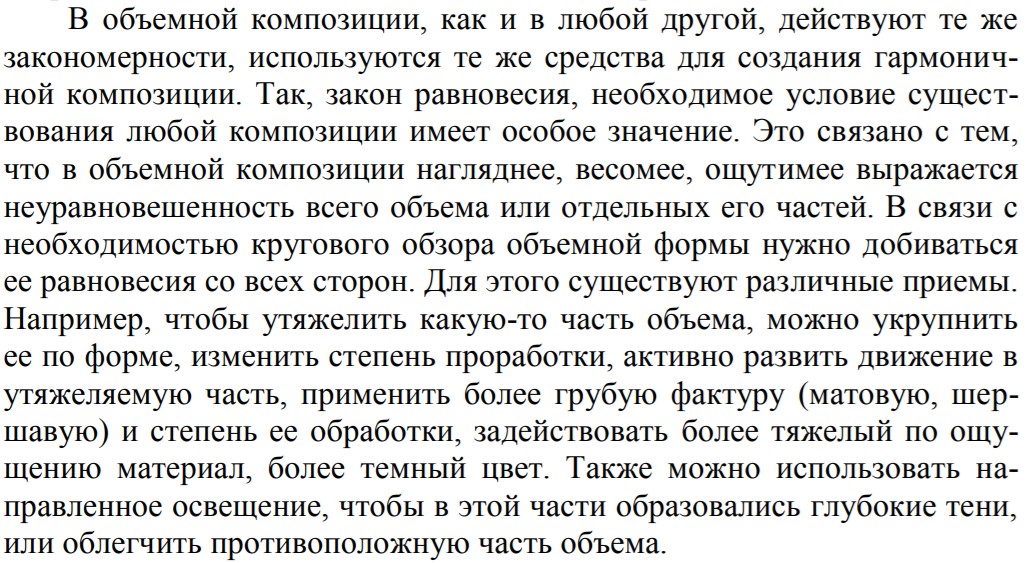 В объемной композиции, как и в любой другой, действуют те же закономерности, используются те же средства для создания гармоничной композиции. Так, закон равновесия, необходимое условие существования любой композиции имеет особое значение. Это связано с тем, что в объемной композиции нагляднее, весомее, ощутимее выражается неуравновешенность всего объема или отдельных его частей. В связи с необходимостью кругового обзора объемной формы нужно добиваться ее равновесия со всех сторон. Для этого существуют различные приемы. Например, чтобы утяжелить какую-то часть объема, можно укрупнить ее по форме, изменить степень проработки, активно развить движение в утяжеляемую часть, применить более грубую фактуру (матовую, шершавую) и степень ее обработки, задействовать более тяжелый по ощущению материал, более темный цвет. Также можно использовать направленное освещение, чтобы в этой части образовались глубокие тени, или облегчить противоположную часть объема.